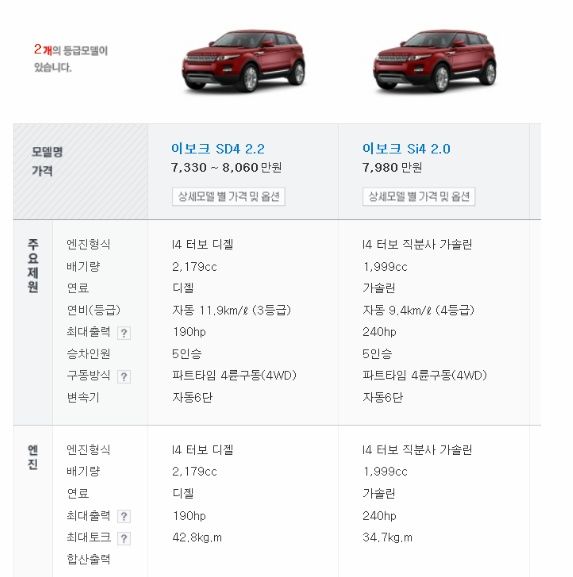 2개의 등급모델이 있습니다.

| 모델명 가격 | | 이보크 SD4 2.2 7,330 ~ 8,060 만원 상세모델 별 가격 및 옵션 | 이보크 Si4 2.0 7,980 만원 상세모델 별 가격 및 옵션 |
|---|---|---|---|
| 주요제원 | 엔진형식 | I4 터보 디젤 | I4 터보 직분사 가솔린 |
| | 배기량 | 2,179cc | 1,999cc |
| | 연료 | 디젤 | 가솔린 |
| | 연비(등급) | 자동 11.9km/ℓ (3등급) | 자동 9.4km/ℓ (4등급) |
| | 최대출력 ? | 190hp | 240hp |
| | 승차인원 | 5인승 | 5인승 |
| | 구동방식 ? | 파트타임 4륜구동(4WD) | 파트타임 4륜구동(4WD) |
| | 변속기 | 자동6단 | 자동6단 |
| 엔진 | 엔진형식 | I4 터보 디젤 | I4 터보 직분사 가솔린 |
| | 배기량 | 2,179cc | 1,999cc |
| | 연료 | 디젤 | 가솔린 |
| | 최대출력 ? | 190hp | 240hp |
| | 최대토크 ? | 42.8kg.m | 34.7kg.m |
| | 합산출력 | | |